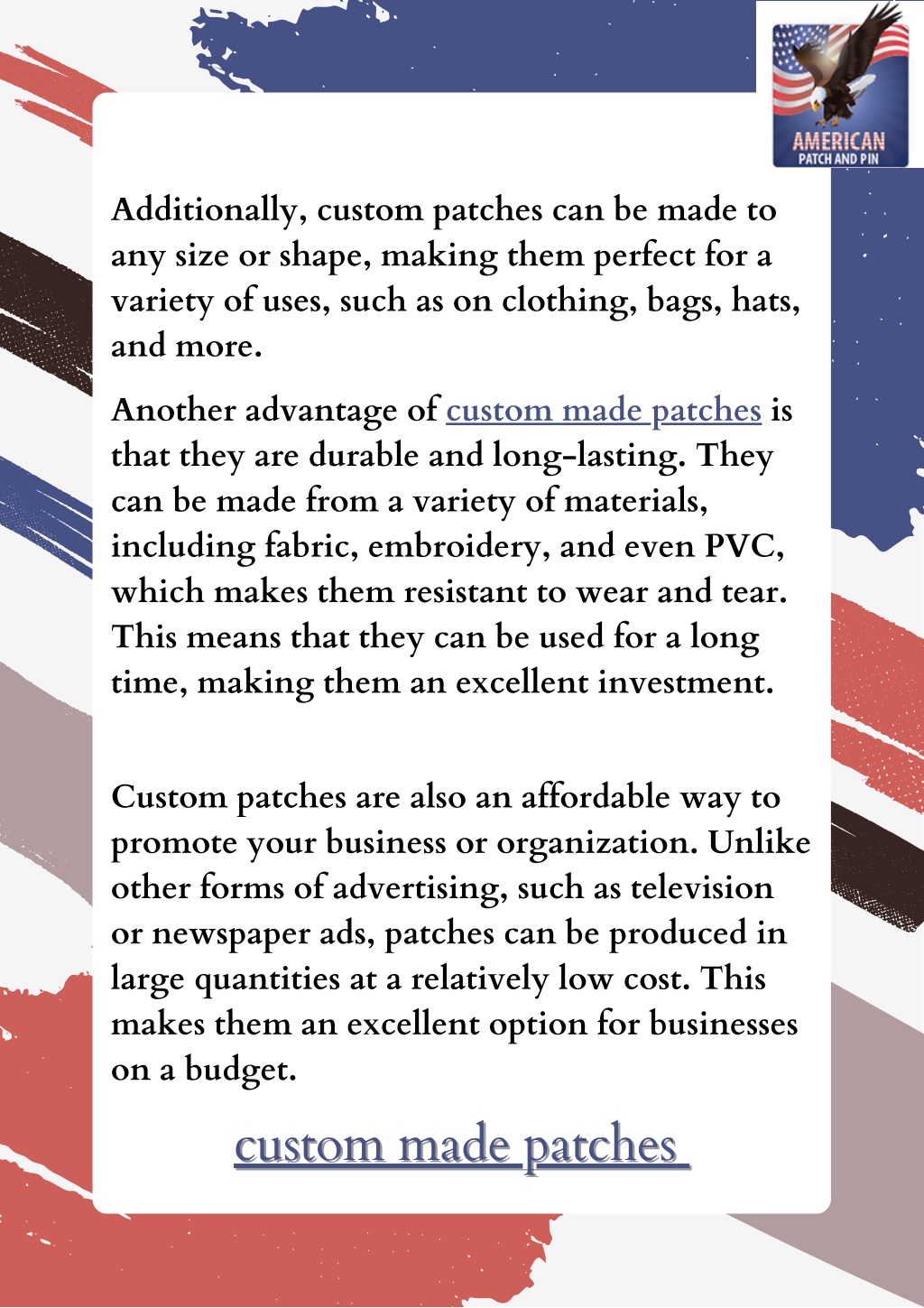 AMERICAN
PATCH AND PIN

Additionally, custom patches can be made to any size or shape, making them perfect for a variety of uses, such as on clothing, bags, hats, and more.

Another advantage of custom made patches is that they are durable and long-lasting. They can be made from a variety of materials, including fabric, embroidery, and even PVC, which makes them resistant to wear and tear. This means that they can be used for a long time, making them an excellent investment.

Custom patches are also an affordable way to promote your business or organization. Unlike other forms of advertising, such as television or newspaper ads, patches can be produced in large quantities at a relatively low cost. This makes them an excellent option for businesses on a budget.

custom made patches